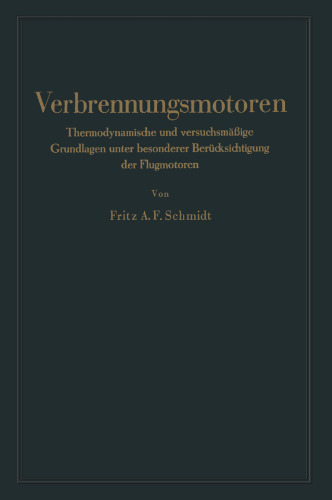 Verbrennungsmotoren

Thermodynamische und versuchsmäßige Grundlagen unter besonderer Berücksichtigung der Flugmotoren

Von

Fritz A. F. Schmidt